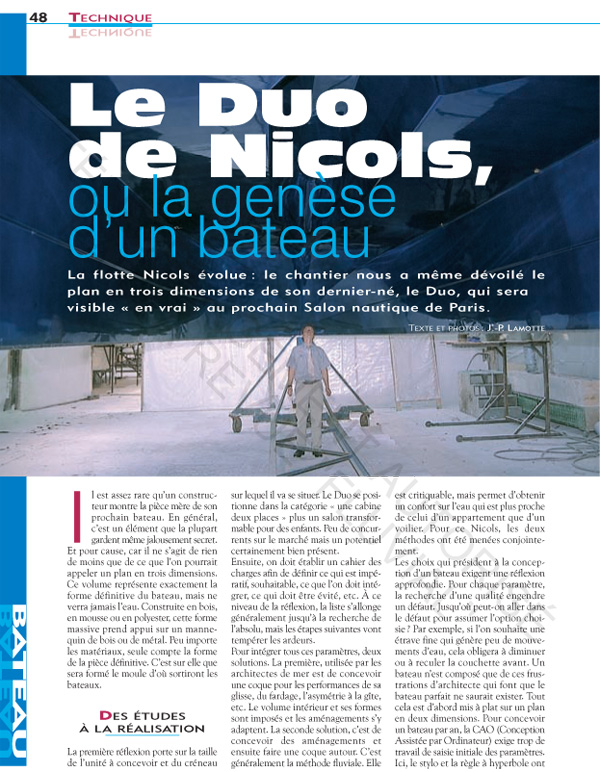 48 TECHNIQUE

Le Duo de Nicols, ou la genèse d'un bateau

La flotte Nicols évolue : le chantier nous a même dévoilé le plan en trois dimensions de son dernier-né, le Duo, qui sera visible « en vrai » au prochain Salon nautique de Paris.

TEXTE ET PHOTOS : J.-P. LAMOTTE

BATEAU

Il est assez rare qu'un constructeur montre la pièce mère de son prochain bateau. En général, c'est un élément que la plupart gardent même jalousement secret. Et pour cause, car il ne s'agit de rien de moins que de ce que l'on pourrait appeler un plan en trois dimensions. Ce volume représente exactement la forme définitive du bateau, mais ne verra jamais l'eau. Construite en bois, en mousse ou en polyester, cette forme massive prend appui sur un mannequin de bois ou de métal. Peu importe les matériaux, seule compte la forme de la pièce définitive. C'est sur elle que sera formé le moule d'où sortiront les bateaux.

DES ÉTUDES À LA RÉALISATION

La première réflexion porte sur la taille de l'unité à concevoir et du créneau sur lequel il va se situer. Le Duo se positionne dans la catégorie « une cabine deux places » plus un salon transformable pour des enfants. Peu de concurrents sur le marché mais un potentiel certainement bien présent.
Ensuite, on doit établir un cahier des charges afin de définir ce qui est impératif, souhaitable, ce que l'on doit intégrer, ce qui doit être évité, etc. À ce niveau de la réflexion, la liste s'allonge généralement jusqu'à la recherche de l'absolu, mais les étapes suivantes vont tempérer les ardeurs.
Pour intégrer tous ces paramètres, deux solutions. La première, utilisée par les architectes de mer est de concevoir une coque pour les performances de sa glisse, du fardage, l'asymétrie à la gîte, etc. Le volume intérieur et ses formes sont imposés et les aménagements s'y adaptent. La seconde solution, c'est de concevoir des aménagements et ensuite faire une coque autour. C'est généralement la méthode fluviale. Elle est critiquable, mais permet d'obtenir un confort sur l'eau qui est plus proche de celui d'un appartement que d'un voilier. Pour ce Nicols, les deux méthodes ont été menées conjointement.
Les choix qui président à la conception d'un bateau exigent une réflexion approfondie. Pour chaque paramètre, la recherche d'une qualité engendre un défaut. Jusqu'où peut-on aller dans le défaut pour assumer l'option choisie ? Par exemple, si l'on souhaite une étrave fine qui génère peu de mouvements d'eau, cela obligera à diminuer ou à reculer la couchette avant. Un bateau n'est composé que de ces frustrations d'architecte qui font que le bateau parfait ne saurait exister. Tout cela est d'abord mis à plat sur un plan en deux dimensions. Pour concevoir un bateau par an, la CAO (Conception Assistée par Ordinateur) exige trop de travail de saisie initiale des paramètres. Ici, le stylo et la règle à hyperbole ont